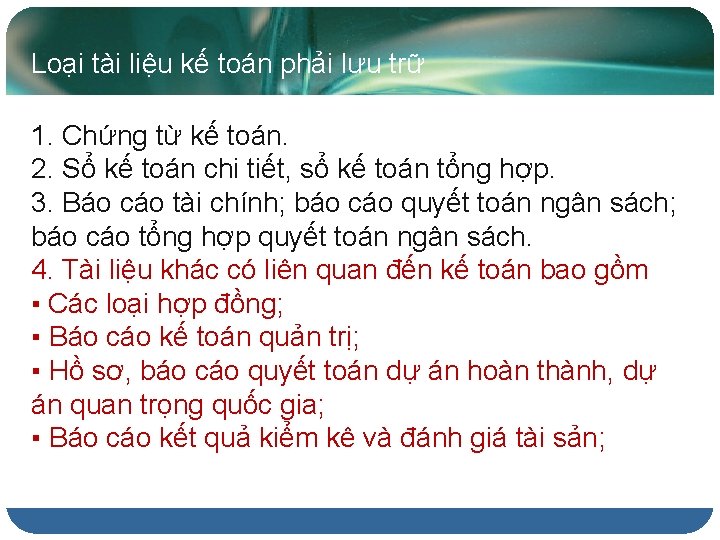 Loại tài liệu kế toán phải lưu trữ

1. Chứng từ kế toán.
2. Sổ kế toán chi tiết, sổ kế toán tổng hợp.
3. Báo cáo tài chính; báo cáo quyết toán ngân sách; báo cáo tổng hợp quyết toán ngân sách.
4. Tài liệu khác có liên quan đến kế toán bao gồm
▪ Các loại hợp đồng;
▪ Báo cáo kế toán quản trị;
▪ Hồ sơ, báo cáo quyết toán dự án hoàn thành, dự án quan trọng quốc gia;
▪ Báo cáo kết quả kiểm kê và đánh giá tài sản;